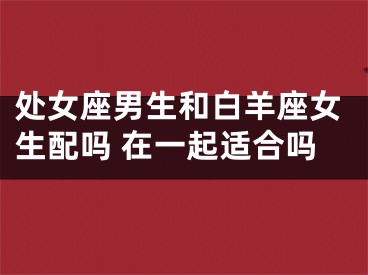 处女座男生和白羊座女生配吗 在一起适合吗